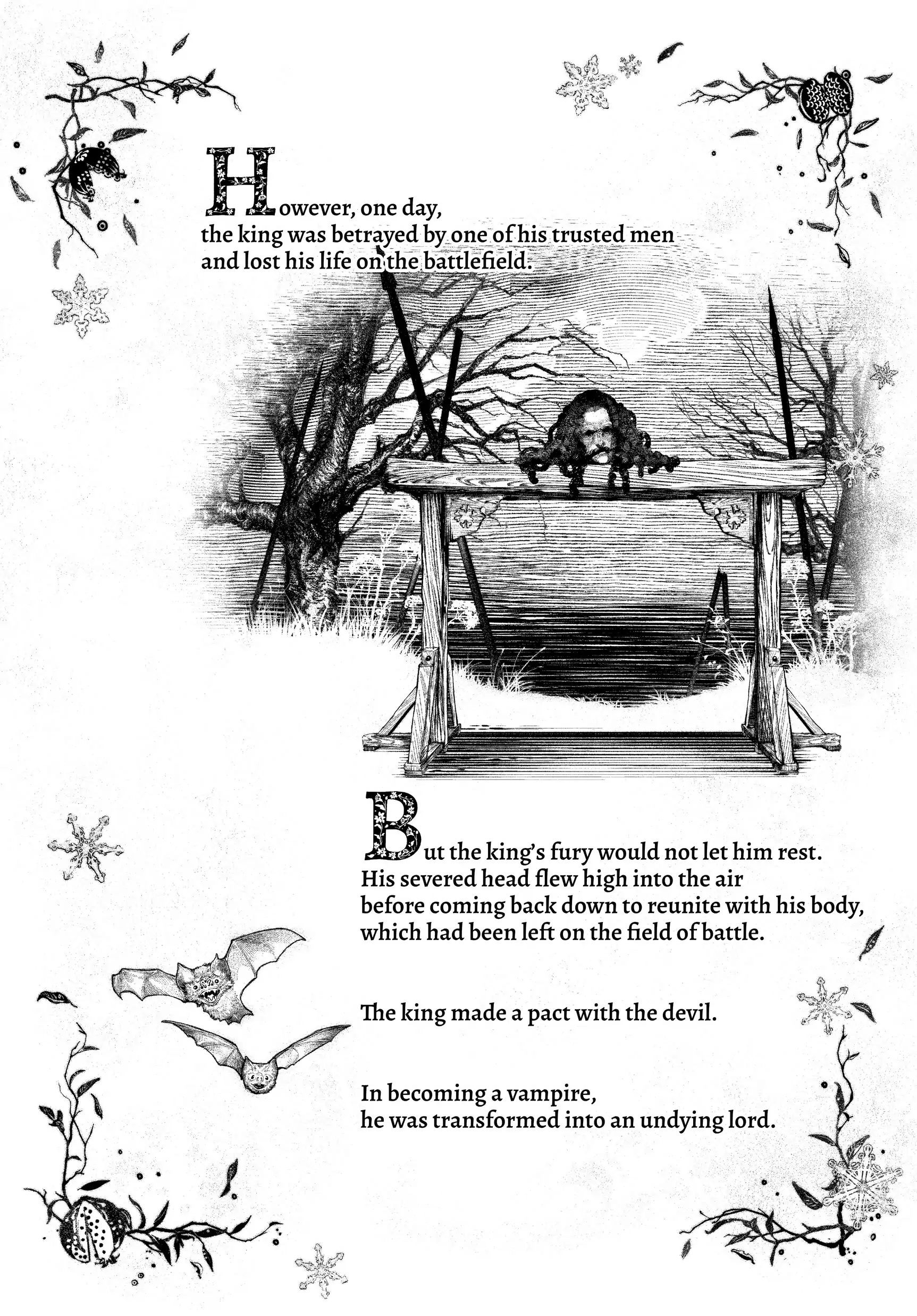 However, one day,
the king was betrayed by one of his trusted men
and lost his life on the battlefield.

But the king's fury would not let him rest.
His severed head flew high into the air
before coming back down to reunite with his body,
which had been left on the field of battle.

The king made a pact with the devil.

In becoming a vampire,
he was transformed into an undying lord.